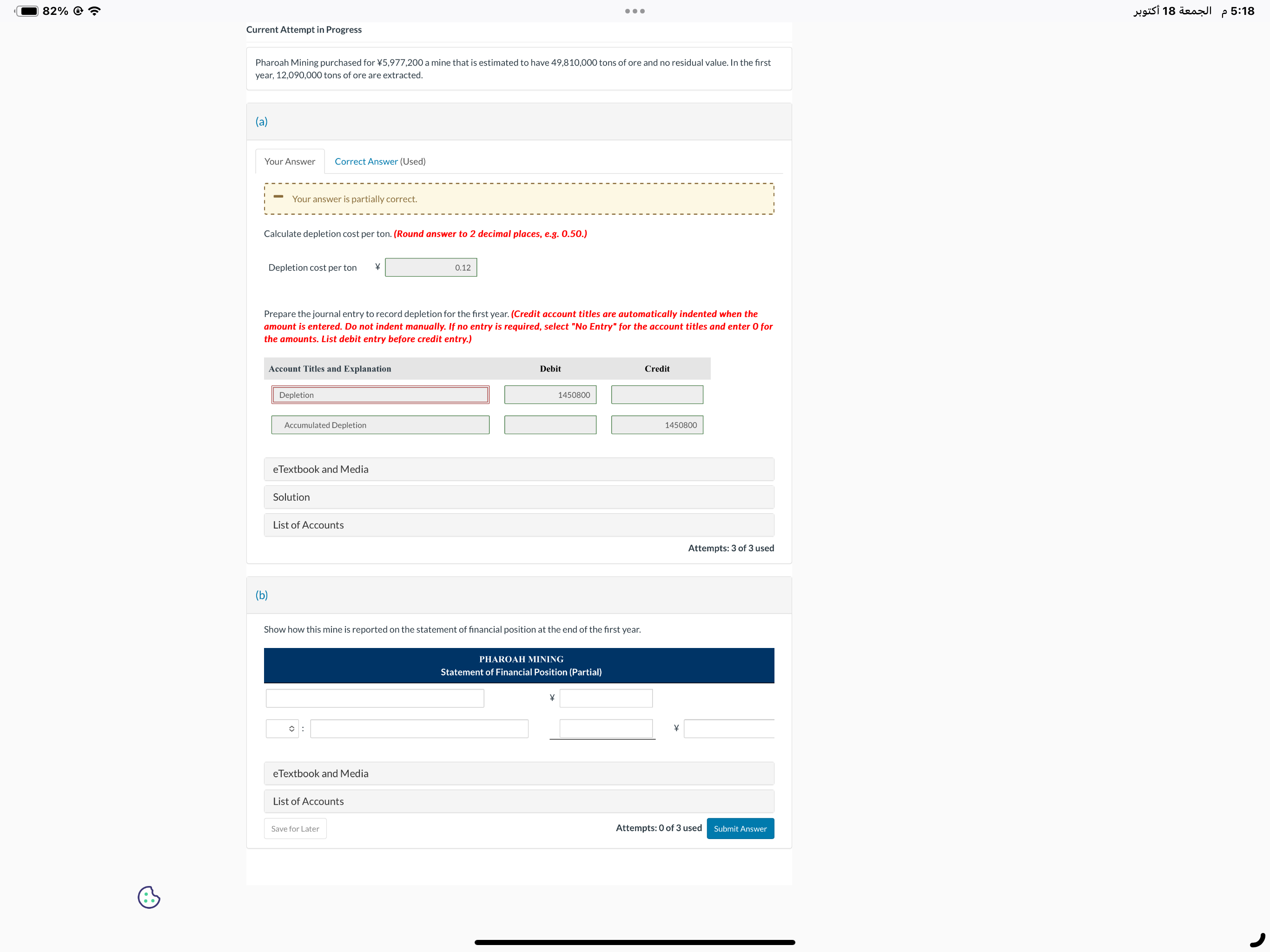 82%

5:18 م الجمعة 18 أكتوبر

Current Attempt in Progress

Pharoah Mining purchased for ¥5,977,200 a mine that is estimated to have 49,810,000 tons of ore and no residual value. In the first year, 12,090,000 tons of ore are extracted.

(a)

Your Answer Correct Answer (Used)

Your answer is partially correct.

Calculate depletion cost per ton. (Round answer to 2 decimal places, e.g. 0.50.)

Depletion cost per ton ¥ 0.12

Prepare the journal entry to record depletion for the first year. (Credit account titles are automatically indented when the amount is entered. Do not indent manually. If no entry is required, select "No Entry" for the account titles and enter 0 for the amounts. List debit entry before credit entry.)

| Account Titles and Explanation | Debit | Credit |
|---|---|---|
| Depletion | 1450800 | |
| Accumulated Depletion | | 1450800 |

eTextbook and Media

Solution

List of Accounts

Attempts: 3 of 3 used

(b)

Show how this mine is reported on the statement of financial position at the end of the first year.

PHAROAH MINING
Statement of Financial Position (Partial)

¥

:

¥

eTextbook and Media

List of Accounts

Save for Later

Attempts: 0 of 3 used

Submit Answer